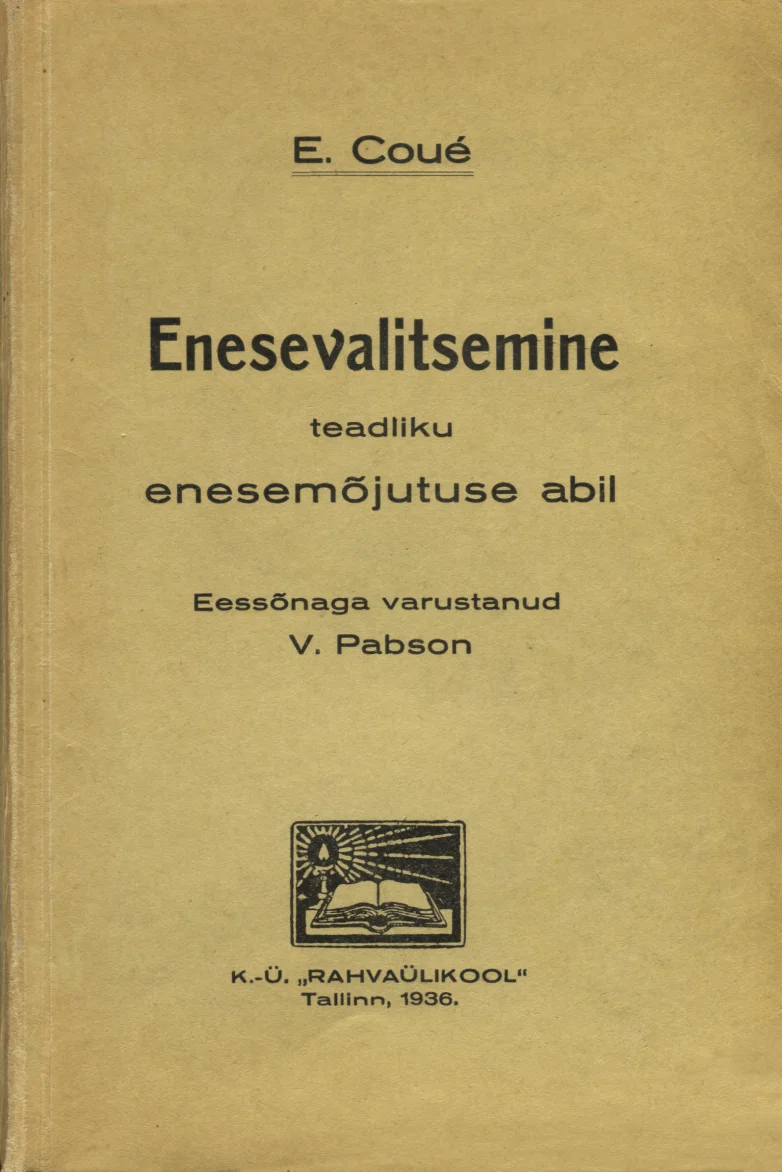 E. Coué

Enesevalitsemine

teadliku

enesemõjutuse abil

Eessõnaga varustanud

V. Pabson

K.-Ü. „RAHVAÜLIKOOL“

Tallinn, 1936.